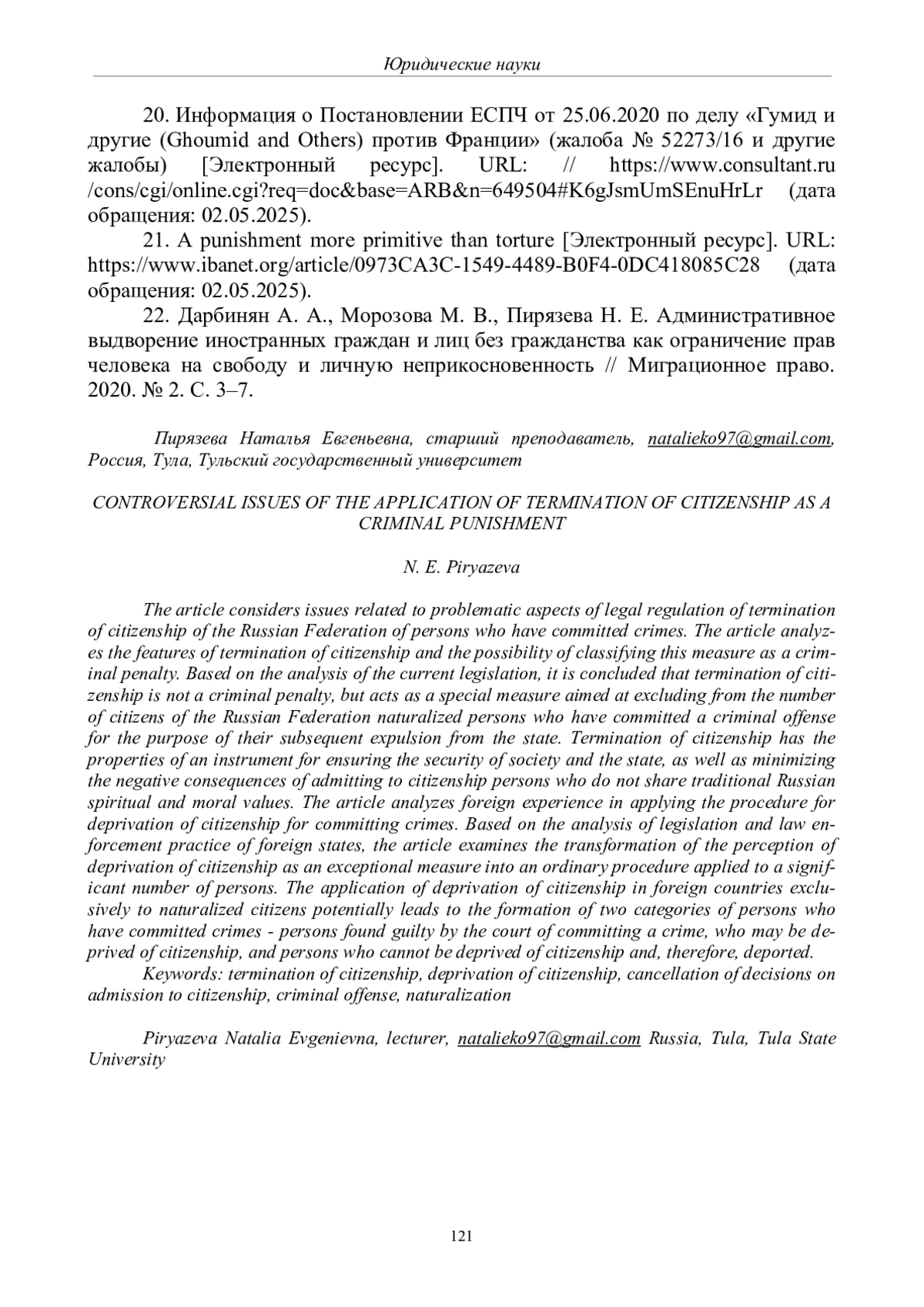 Юридические науки

20. Информация о Постановлении ЕСПЧ от 25.06.2020 по делу «Гумид и другие (Ghoumid and Others) против Франции» (жалоба № 52273/16 и другие жалобы) [Электронный ресурс]. URL: // https://www.consultant.ru /cons/cgi/online.cgi?req=doc&base=ARB&n=649504#K6gJsmUmSEnuHrLr (дата обращения: 02.05.2025).

21. A punishment more primitive than torture [Электронный ресурс]. URL: https://www.ibanet.org/article/0973CA3C-1549-4489-B0F4-0DC418085C28 (дата обращения: 02.05.2025).

22. Дарбинян А. А., Морозова М. В., Пирязева Н. Е. Административное выдворение иностранных граждан и лиц без гражданства как ограничение прав человека на свободу и личную неприкосновенность // Миграционное право. 2020. № 2. С. 3–7.

Пирязева Наталья Евгеньевна, старший преподаватель, natalieko97@gmail.com, Россия, Тула, Тульский государственный университет

CONTROVERSIAL ISSUES OF THE APPLICATION OF TERMINATION OF CITIZENSHIP AS A CRIMINAL PUNISHMENT

N. E. Piryazeva

The article considers issues related to problematic aspects of legal regulation of termination of citizenship of the Russian Federation of persons who have committed crimes. The article analyzes the features of termination of citizenship and the possibility of classifying this measure as a criminal penalty. Based on the analysis of the current legislation, it is concluded that termination of citizenship is not a criminal penalty, but acts as a special measure aimed at excluding from the number of citizens of the Russian Federation naturalized persons who have committed a criminal offense for the purpose of their subsequent expulsion from the state. Termination of citizenship has the properties of an instrument for ensuring the security of society and the state, as well as minimizing the negative consequences of admitting to citizenship persons who do not share traditional Russian spiritual and moral values. The article analyzes foreign experience in applying the procedure for deprivation of citizenship for committing crimes. Based on the analysis of legislation and law enforcement practice of foreign states, the article examines the transformation of the perception of deprivation of citizenship as an exceptional measure into an ordinary procedure applied to a significant number of persons. The application of deprivation of citizenship in foreign countries exclusively to naturalized citizens potentially leads to the formation of two categories of persons who have committed crimes - persons found guilty by the court of committing a crime, who may be deprived of citizenship, and persons who cannot be deprived of citizenship and, therefore, deported.

Keywords: termination of citizenship, deprivation of citizenship, cancellation of decisions on admission to citizenship, criminal offense, naturalization

Piryazeva Natalia Evgenievna, lecturer, natalieko97@gmail.com Russia, Tula, Tula State University

121